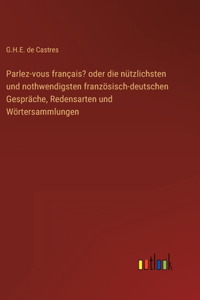 G.H.E. de Castres

Parlez-vous français? oder die nützlichsten und nothwendigsten französisch-deutschen Gespräche, Redensarten und Wörtersammlungen

outlook